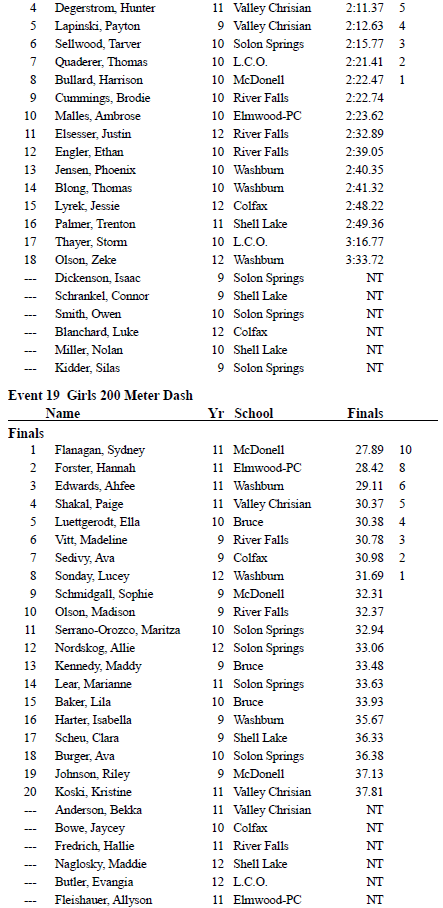 | | | | | | |
|---|---|---|---|---|---|
| 4 | Degerstrom, Hunter | 11 | Valley Chrisian | 2:11.37 | 5 |
| 5 | Lapinski, Payton | 9 | Valley Chrisian | 2:12.63 | 4 |
| 6 | Sellwood, Tarver | 10 | Solon Springs | 2:15.77 | 3 |
| 7 | Quaderer, Thomas | 10 | L.C.O. | 2:21.41 | 2 |
| 8 | Bullard, Harrison | 10 | McDonell | 2:22.47 | 1 |
| 9 | Cummings, Brodie | 10 | River Falls | 2:22.74 | |
| 10 | Malles, Ambrose | 10 | Elmwood-PC | 2:23.62 | |
| 11 | Elsesser, Justin | 12 | River Falls | 2:32.89 | |
| 12 | Engler, Ethan | 10 | River Falls | 2:39.05 | |
| 13 | Jensen, Phoenix | 10 | Washburn | 2:40.35 | |
| 14 | Blong, Thomas | 10 | Washburn | 2:41.32 | |
| 15 | Lyrek, Jessie | 12 | Colfax | 2:48.22 | |
| 16 | Palmer, Trenton | 11 | Shell Lake | 2:49.36 | |
| 17 | Thayer, Storm | 10 | L.C.O. | 3:16.77 | |
| 18 | Olson, Zeke | 12 | Washburn | 3:33.72 | |
| --- | Dickenson, Isaac | 9 | Solon Springs | NT | |
| --- | Schrankel, Connor | 9 | Shell Lake | NT | |
| --- | Smith, Owen | 9 | Solon Springs | NT | |
| --- | Blanchard, Luke | 12 | Colfax | NT | |
| --- | Miller, Nolan | 10 | Shell Lake | NT | |
| --- | Kidder, Silas | 9 | Solon Springs | NT | |

Event 19 Girls 200 Meter Dash

| | Name | Yr | School | Finals | |
|---|---|---|---|---|---|
| Finals | | | | | |
| 1 | Flanagan, Sydney | 11 | McDonell | 27.89 | 10 |
| 2 | Forster, Hannah | 11 | Elmwood-PC | 28.42 | 8 |
| 3 | Edwards, Ahfee | 11 | Washburn | 29.11 | 6 |
| 4 | Shakal, Paige | 11 | Valley Chrisian | 30.37 | 5 |
| 5 | Luettgerodt, Ella | 10 | Bruce | 30.38 | 4 |
| 6 | Vitt, Madeline | 9 | River Falls | 30.78 | 3 |
| 7 | Sedivy, Ava | 9 | Colfax | 30.98 | 2 |
| 8 | Sonday, Lucey | 12 | Washburn | 31.69 | 1 |
| 9 | Schmidgall, Sophie | 9 | McDonell | 32.31 | |
| 10 | Olson, Madison | 9 | River Falls | 32.37 | |
| 11 | Serrano-Orozco, Maritza | 10 | Solon Springs | 32.94 | |
| 12 | Nordskog, Allie | 12 | Solon Springs | 33.06 | |
| 13 | Kennedy, Maddy | 9 | Bruce | 33.48 | |
| 14 | Lear, Marianne | 11 | Solon Springs | 33.63 | |
| 15 | Baker, Lila | 10 | Bruce | 33.93 | |
| 16 | Harter, Isabella | 9 | Washburn | 35.67 | |
| 17 | Scheu, Clara | 9 | Shell Lake | 36.33 | |
| 18 | Burger, Ava | 10 | Solon Springs | 36.38 | |
| 19 | Johnson, Riley | 9 | McDonell | 37.13 | |
| 20 | Koski, Kristine | 11 | Valley Chrisian | 37.81 | |
| --- | Anderson, Bekka | 11 | Valley Chrisian | NT | |
| --- | Bowe, Jaycey | 10 | Colfax | NT | |
| --- | Fredrich, Hallie | 11 | River Falls | NT | |
| --- | Naglosky, Maddie | 12 | Shell Lake | NT | |
| --- | Butler, Evangia | 12 | L.C.O. | NT | |
| --- | Fleishauer, Allyson | 11 | Elmwood-PC | NT | |